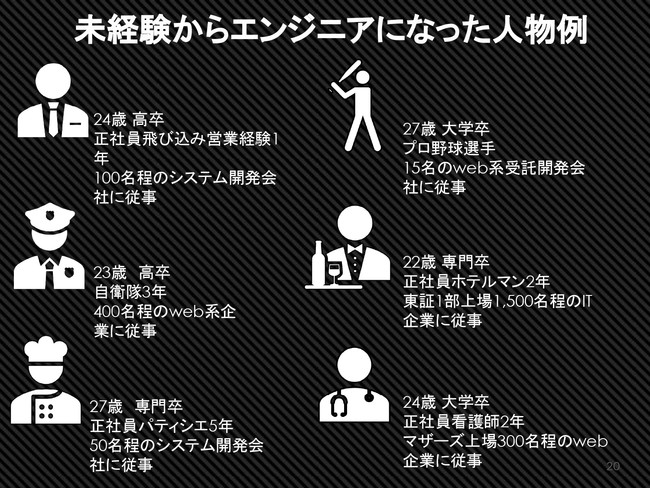 未経験からエンジニアになった人物例

24歳 高卒
正社員飛び込み営業経験1年
100名程のシステム開発会社に従事

23歳 高卒
自衛隊3年
400名程のweb系企業に従事

27歳 専門卒
正社員パティシエ5年
50名程のシステム開発会社に従事

27歳 大学卒
プロ野球選手
15名のweb系受託開発会社に従事

22歳 専門卒
正社員ホテルマン2年
東証1部上場1,500名程のIT企業に従事

24歳 大学卒
正社員看護師2年
マザーズ上場300名程のweb企業に従事

20